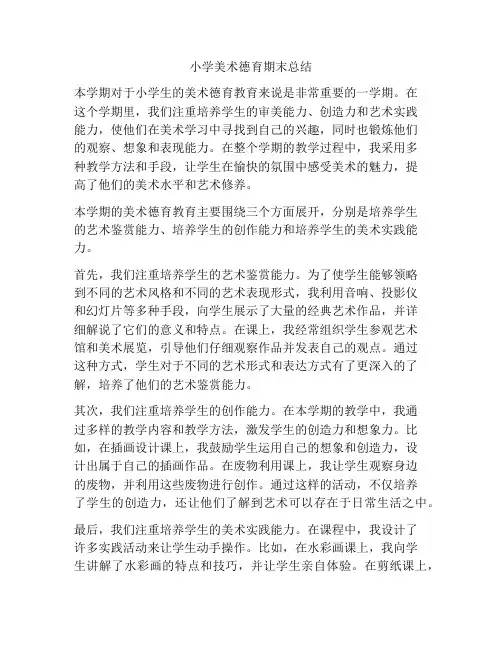 小学美术德育期末总结

本学期对于小学生的美术德育教育来说是非常重要的一学期。在这个学期里，我们注重培养学生的审美能力、创造力和艺术实践能力，使他们在美术学习中寻找到自己的兴趣，同时也锻炼他们的观察、想象和表现能力。在整个学期的教学过程中，我采用多种教学方法和手段，让学生在愉快的氛围中感受美术的魅力，提高了他们的美术水平和艺术修养。

本学期的美术德育教育主要围绕三个方面展开，分别是培养学生的艺术鉴赏能力、培养学生的创作能力和培养学生的美术实践能力。

首先，我们注重培养学生的艺术鉴赏能力。为了使学生能够领略到不同的艺术风格和不同的艺术表现形式，我利用音响、投影仪和幻灯片等多种手段，向学生展示了大量的经典艺术作品，并详细解说了它们的意义和特点。在课上，我经常组织学生参观艺术馆和美术展览，引导他们仔细观察作品并发表自己的观点。通过这种方式，学生对于不同的艺术形式和表达方式有了更深入的了解，培养了他们的艺术鉴赏能力。

其次，我们注重培养学生的创作能力。在本学期的教学中，我通过多样的教学内容和教学方法，激发学生的创造力和想象力。比如，在插画设计课上，我鼓励学生运用自己的想象和创造力，设计出属于自己的插画作品。在废物利用课上，我让学生观察身边的废物，并利用这些废物进行创作。通过这样的活动，不仅培养了学生的创造力，还让他们了解到艺术可以存在于日常生活之中。

最后，我们注重培养学生的美术实践能力。在课程中，我设计了许多实践活动来让学生动手操作。比如，在水彩画课上，我向学生讲解了水彩画的特点和技巧，并让学生亲自体验。在剪纸课上，